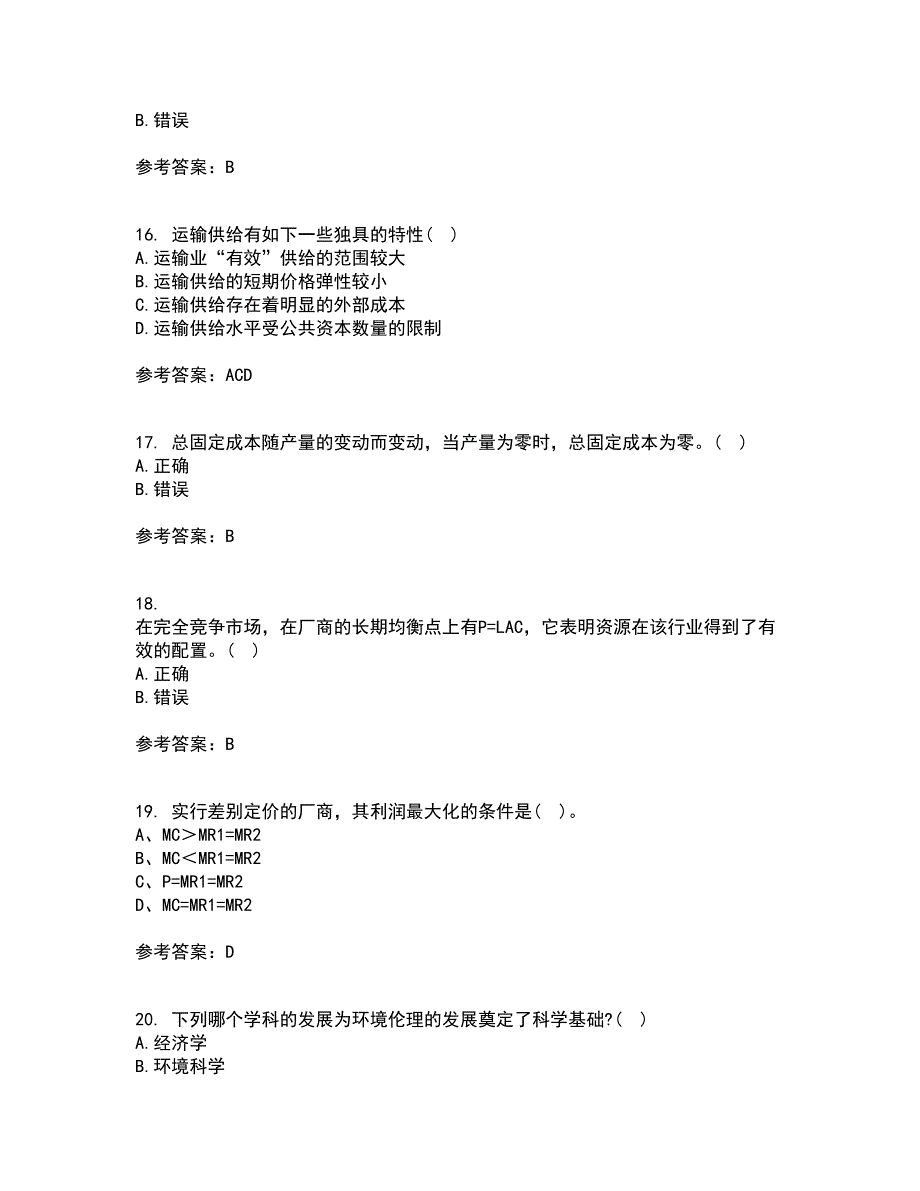 B.错误

参考答案：B

16. 运输供给有如下一些独具的特性（ ）
A.运输业“有效”供给的范围较大
B.运输供给的短期价格弹性较小
C.运输供给存在着明显的外部成本
D.运输供给水平受公共资本数量的限制

参考答案：ACD

17. 总固定成本随产量的变动而变动，当产量为零时，总固定成本为零。（ ）
A.正确
B.错误

参考答案：B

18.
在完全竞争市场，在厂商的长期均衡点上有P=LAC，它表明资源在该行业得到了有效的配置。（ ）
A.正确
B.错误

参考答案：B

19. 实行差别定价的厂商，其利润最大化的条件是（ ）。
A、MC＞MR1=MR2
B、MC＜MR1=MR2
C、P=MR1=MR2
D、MC=MR1=MR2

参考答案：D

20. 下列哪个学科的发展为环境伦理的发展奠定了科学基础?（ ）
A.经济学
B.环境科学